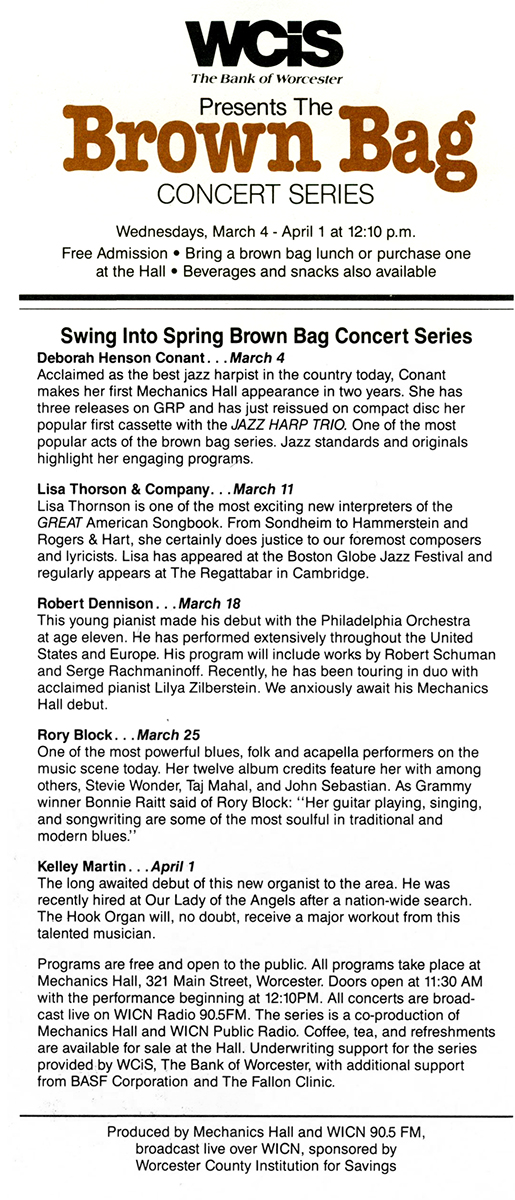 WCiS
The Bank of Worcester

Presents The
Brown Bag
CONCERT SERIES

Wednesdays, March 4 - April 1 at 12:10 p.m.
Free Admission • Bring a brown bag lunch or purchase one at the Hall • Beverages and snacks also available

Swing Into Spring Brown Bag Concert Series

Deborah Henson Conant. . . March 4
Acclaimed as the best jazz harpist in the country today, Conant makes her first Mechanics Hall appearance in two years. She has three releases on GRP and has just reissued on compact disc her popular first cassette with the JAZZ HARP TRIO. One of the most popular acts of the brown bag series. Jazz standards and originals highlight her engaging programs.

Lisa Thorson & Company. . . March 11
Lisa Thornson is one of the most exciting new interpreters of the GREAT American Songbook. From Sondheim to Hammerstein and Rogers & Hart, she certainly does justice to our foremost composers and lyricists. Lisa has appeared at the Boston Globe Jazz Festival and regularly appears at The Regattabar in Cambridge.

Robert Dennison. . . March 18
This young pianist made his debut with the Philadelphia Orchestra at age eleven. He has performed extensively throughout the United States and Europe. His program will include works by Robert Schuman and Serge Rachmaninoff. Recently, he has been touring in duo with acclaimed pianist Lilya Zilberstein. We anxiously await his Mechanics Hall debut.

Rory Block. . . March 25
One of the most powerful blues, folk and acapella performers on the music scene today. Her twelve album credits feature her with among others, Stevie Wonder, Taj Mahal, and John Sebastian. As Grammy winner Bonnie Raitt said of Rory Block: "Her guitar playing, singing, and songwriting are some of the most soulful in traditional and modern blues."

Kelley Martin. . . April 1
The long awaited debut of this new organist to the area. He was recently hired at Our Lady of the Angels after a nation-wide search. The Hook Organ will, no doubt, receive a major workout from this talented musician.

Programs are free and open to the public. All programs take place at Mechanics Hall, 321 Main Street, Worcester. Doors open at 11:30 AM with the performance beginning at 12:10PM. All concerts are broadcast live on WICN Radio 90.5FM. The series is a co-production of Mechanics Hall and WICN Public Radio. Coffee, tea, and refreshments are available for sale at the Hall. Underwriting support for the series provided by WCiS, The Bank of Worcester, with additional support from BASF Corporation and The Fallon Clinic.

Produced by Mechanics Hall and WICN 90.5 FM, broadcast live over WICN, sponsored by Worcester County Institution for Savings